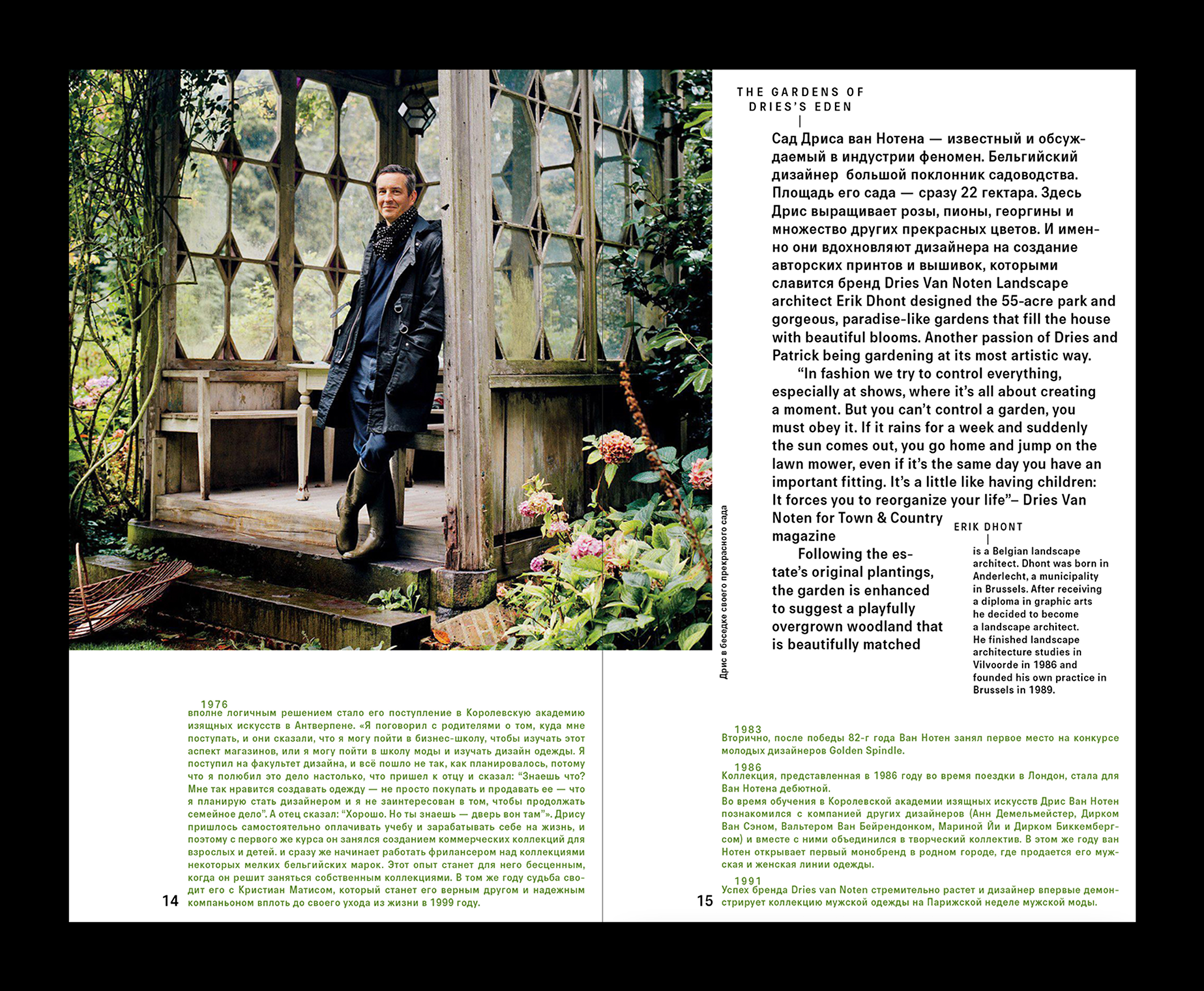 THE GARDENS OF
DRIES'S EDEN

Сад Дриса ван Нотена — известный и обсуждаемый в индустрии феномен. Бельгийский дизайнер большой поклонник садоводства. Площадь его сада — сразу 22 гектара. Здесь Дрис выращивает розы, пионы, георгины и множество других прекрасных цветов. И именно они вдохновляют дизайнера на создание авторских принтов и вышивок, которыми славится бренд Dries Van Noten Landscape architect Erik Dhont designed the 55-acre park and gorgeous, paradise-like gardens that fill the house with beautiful blooms. Another passion of Dries and Patrick being gardening at its most artistic way.

"In fashion we try to control everything, especially at shows, where it's all about creating a moment. But you can't control a garden, you must obey it. If it rains for a week and suddenly the sun comes out, you go home and jump on the lawn mower, even if it's the same day you have an important fitting. It's a little like having children: It forces you to reorganize your life"– Dries Van Noten for Town & Country magazine

Following the estate's original plantings, the garden is enhanced to suggest a playfully overgrown woodland that is beautifully matched

ERIK DHONT

is a Belgian landscape architect. Dhont was born in Anderlecht, a municipality in Brussels. After receiving a diploma in graphic arts he decided to become a landscape architect. He finished landscape architecture studies in Vilvoorde in 1986 and founded his own practice in Brussels in 1989.

Дрис в беседке своего прекрасного сада

1976
вполне логичным решением стало его поступление в Королевскую академию изящных искусств в Антверпене. «Я поговорил с родителями о том, куда мне поступать, и они сказали, что я могу пойти в бизнес-школу, чтобы изучать этот аспект магазинов, или я могу пойти в школу моды и изучать дизайн одежды. Я поступил на факультет дизайна, и всё пошло не так, как планировалось, потому что я полюбил это дело настолько, что пришел к отцу и сказал: "Знаешь что? Мне так нравится создавать одежду — не просто покупать и продавать ее — что я планирую стать дизайнером и я не заинтересован в том, чтобы продолжать семейное дело". А отец сказал: "Хорошо. Но ты знаешь — дверь вон там"». Дрису пришлось самостоятельно оплачивать учебу и зарабатывать себе на жизнь, и поэтому с первого же курса он занялся созданием коммерческих коллекций для взрослых и детей. и сразу же начинает работать фрилансером над коллекциями некоторых мелких бельгийских марок. Этот опыт станет для него бесценным, когда он решит заняться собственным коллекциями. В том же году судьба сводит его с Кристиан Матисом, который станет его верным другом и надежным компаньоном вплоть до своего ухода из жизни в 1999 году.

14

1983
Вторично, после победы 82-г года Ван Нотен занял первое место на конкурсе молодых дизайнеров Golden Spindle.

1986
Коллекция, представленная в 1986 году во время поездки в Лондон, стала для Ван Нотена дебютной.
Во время обучения в Королевской академии изящных искусств Дрис Ван Нотен познакомился с компанией других дизайнеров (Анн Демельмейстер, Дирком Ван Сэном, Вальтером Ван Бейрендонком, Мариной Йи и Дирком Биккембергсом) и вместе с ними объединился в творческий коллектив. В этом же году ван Нотен открывает первый монобренд в родном городе, где продается его мужская и женская линии одежды.

1991
Успех бренда Dries van Noten стремительно растет и дизайнер впервые демонстрирует коллекцию мужской одежды на Парижской неделе мужской моды.

15